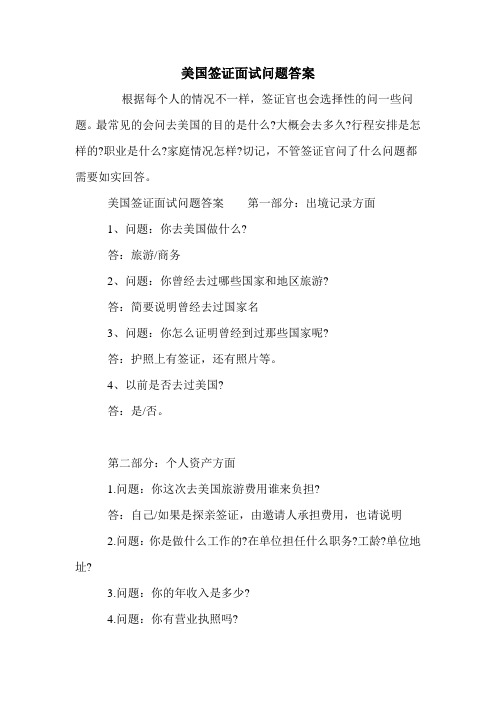 美国签证面试问题答案

根据每个人的情况不一样，签证官也会选择性的问一些问题。最常见的会问去美国的目的是什么?大概会去多久?行程安排是怎样的?职业是什么?家庭情况怎样?切记，不管签证官问了什么问题都需要如实回答。

美国签证面试问题答案　　第一部分：出境记录方面

1、问题：你去美国做什么?

答：旅游/商务

2、问题：你曾经去过哪些国家和地区旅游?

答：简要说明曾经去过国家名

3、问题：你怎么证明曾经到过那些国家呢?

答：护照上有签证，还有照片等。

4、以前是否去过美国?

答：是/否。

第二部分：个人资产方面

1.问题：你这次去美国旅游费用谁来负担?

答：自己/如果是探亲签证，由邀请人承担费用，也请说明

2.问题：你是做什么工作的?在单位担任什么职务?工龄?单位地址?

3.问题：你的年收入是多少?

4.问题：你有营业执照吗?